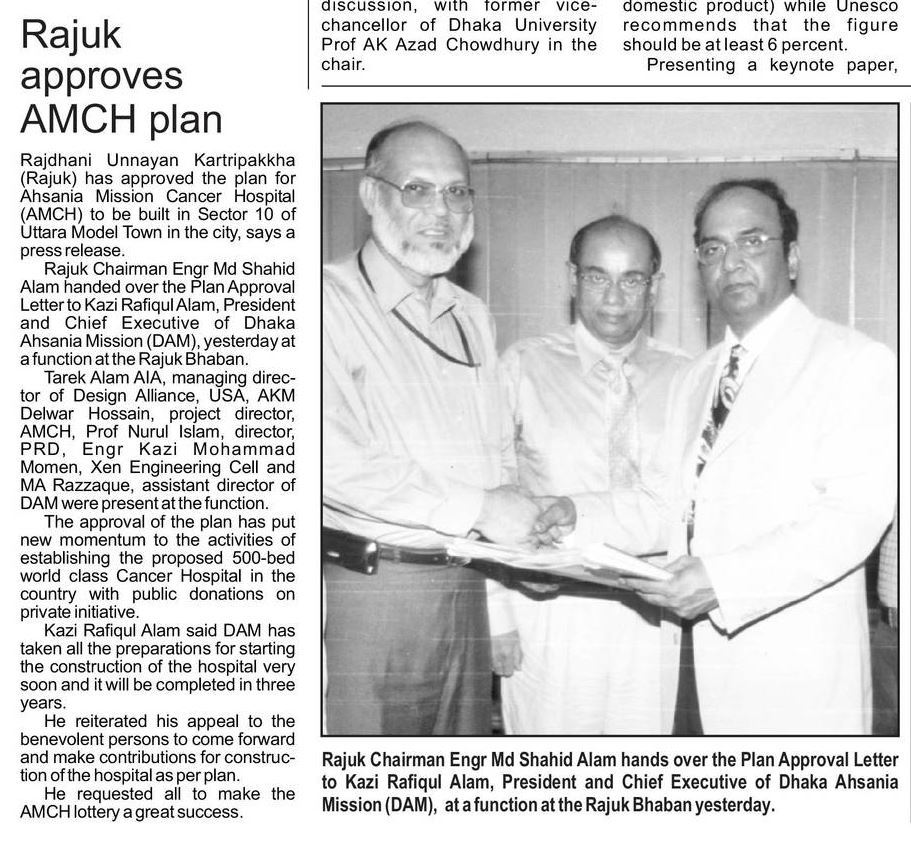 Rajuk approves AMCH plan

Rajdhani Unnayan Kartripakkha (Rajuk) has approved the plan for Ahsania Mission Cancer Hospital (AMCH) to be built in Sector 10 of Uttara Model Town in the city, says a press release.

Rajuk Chairman Engr Md Shahid Alam handed over the Plan Approval Letter to Kazi Rafiqul Alam, President and Chief Executive of Dhaka Ahsania Mission (DAM), yesterday at a function at the Rajuk Bhaban.

Tarek Alam AIA, managing director of Design Alliance, USA, AKM Delwar Hossain, project director, AMCH, Prof Nurul Islam, director, PRD, Engr Kazi Mohammad Momen, Xen Engineering Cell and MA Razzaque, assistant director of DAM were present at the function.

The approval of the plan has put new momentum to the activities of establishing the proposed 500-bed world class Cancer Hospital in the country with public donations on private initiative.

Kazi Rafiqul Alam said DAM has taken all the preparations for starting the construction of the hospital very soon and it will be completed in three years.

He reiterated his appeal to the benevolent persons to come forward and make contributions for construction of the hospital as per plan.

He requested all to make the AMCH lottery a great success.

discussion, with former vice-chancellor of Dhaka University Prof AK Azad Chowdhury in the chair.

domestic product) while Unesco recommends that the figure should be at least 6 percent.

Presenting a keynote paper,

Rajuk Chairman Engr Md Shahid Alam hands over the Plan Approval Letter to Kazi Rafiqul Alam, President and Chief Executive of Dhaka Ahsania Mission (DAM), at a function at the Rajuk Bhaban yesterday.